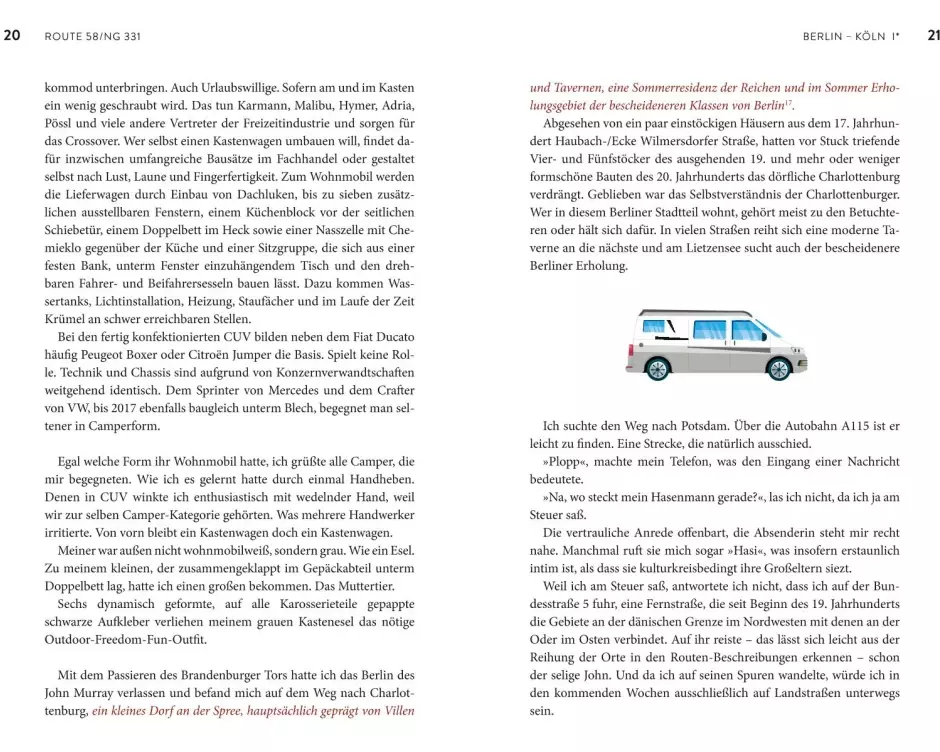 20 ROUTE 58/NG 331

kommod unterbringen. Auch Urlaubswillige. Sofern am und im Kasten ein wenig geschraubt wird. Das tun Karmann, Malibu, Hymer, Adria, Pössl und viele andere Vertreter der Freizeitindustrie und sorgen für das Crossover. Wer selbst einen Kastenwagen umbauen will, findet dafür inzwischen umfangreiche Bausätze im Fachhandel oder gestaltet selbst nach Lust, Laune und Fingerfertigkeit. Zum Wohnmobil werden die Lieferwagen durch Einbau von Dachluken, bis zu sieben zusätzlichen ausstellbaren Fenstern, einem Küchenblock vor der seitlichen Schiebetür, einem Doppelbett im Heck sowie einer Nasszelle mit Chemieklo gegenüber der Küche und einer Sitzgruppe, die sich aus einer festen Bank, unterm Fenster einzuhängendem Tisch und den drehbaren Fahrer- und Beifahrersesseln bauen lässt. Dazu kommen Wassertanks, Lichtinstallation, Heizung, Staufächer und im Laufe der Zeit Krümel an schwer erreichbaren Stellen.

Bei den fertig konfektionierten CUV bilden neben dem Fiat Ducato häufig Peugeot Boxer oder Citroën Jumper die Basis. Spielt keine Rolle. Technik und Chassis sind aufgrund von Konzernverwandtschaften weitgehend identisch. Dem Sprinter von Mercedes und dem Crafter von VW, bis 2017 ebenfalls baugleich unterm Blech, begegnet man seltener in Camperform.

Egal welche Form ihr Wohnmobil hatte, ich grüßte alle Camper, die mir begegneten. Wie ich es gelernt hatte durch einmal Handheben. Denen in CUV winkte ich enthusiastisch mit wedelnder Hand, weil wir zur selben Camper-Kategorie gehörten. Was mehrere Handwerker irritierte. Von vorn bleibt ein Kastenwagen doch ein Kastenwagen.

Meiner war außen nicht wohnmobilweiß, sondern grau. Wie ein Esel. Zu meinem kleinen, der zusammengeklappt im Gepäckabteil unterm Doppelbett lag, hatte ich einen großen bekommen. Das Muttertier.

Sechs dynamisch geformte, auf alle Karosserieteile gepappte schwarze Aufkleber verliehen meinem grauen Kastenesel das nötige Outdoor-Freedom-Fun-Outfit.

Mit dem Passieren des Brandenburger Tors hatte ich das Berlin des John Murray verlassen und befand mich auf dem Weg nach Charlottenburg, ein kleines Dorf an der Spree, hauptsächlich geprägt von Villen

BERLIN – KÖLN I• 21

und Tavernen, eine Sommerresidenz der Reichen und im Sommer Erholungsgebiet der bescheideneren Klassen von Berlin$^{17}$.

Abgesehen von ein paar einstöckigen Häusern aus dem 17. Jahrhundert Haubach-/Ecke Wilmersdorfer Straße, hatten vor Stuck triefende Vier- und Fünfstöcker des ausgehenden 19. und mehr oder weniger formschöne Bauten des 20. Jahrhunderts das dörfliche Charlottenburg verdrängt. Geblieben war das Selbstverständnis der Charlottenburger. Wer in diesem Berliner Stadtteil wohnt, gehört meist zu den Betuchteren oder hält sich dafür. In vielen Straßen reiht sich eine moderne Taverne an die nächste und am Lietzensee sucht auch der bescheidenere Berliner Erholung.

Ich suchte den Weg nach Potsdam. Über die Autobahn A115 ist er leicht zu finden. Eine Strecke, die natürlich ausschied.

»Plopp«, machte mein Telefon, was den Eingang einer Nachricht bedeutete.

»Na, wo steckt mein Hasenmann gerade?«, las ich nicht, da ich ja am Steuer saß.

Die vertrauliche Anrede offenbart, die Absenderin steht mir recht nahe. Manchmal ruft sie mich sogar »Hasi«, was insofern erstaunlich intim ist, als dass sie kulturkreisbedingt ihre Großeltern siezt.

Weil ich am Steuer saß, antwortete ich nicht, dass ich auf der Bundesstraße 5 fuhr, eine Fernstraße, die seit Beginn des 19. Jahrhunderts die Gebiete an der dänischen Grenze im Nordwesten mit denen an der Oder im Osten verbindet. Auf ihr reiste – das lässt sich leicht aus der Reihung der Orte in den Routen-Beschreibungen erkennen – schon der selige John. Und da ich auf seinen Spuren wandelte, würde ich in den kommenden Wochen ausschließlich auf Landstraßen unterwegs sein.